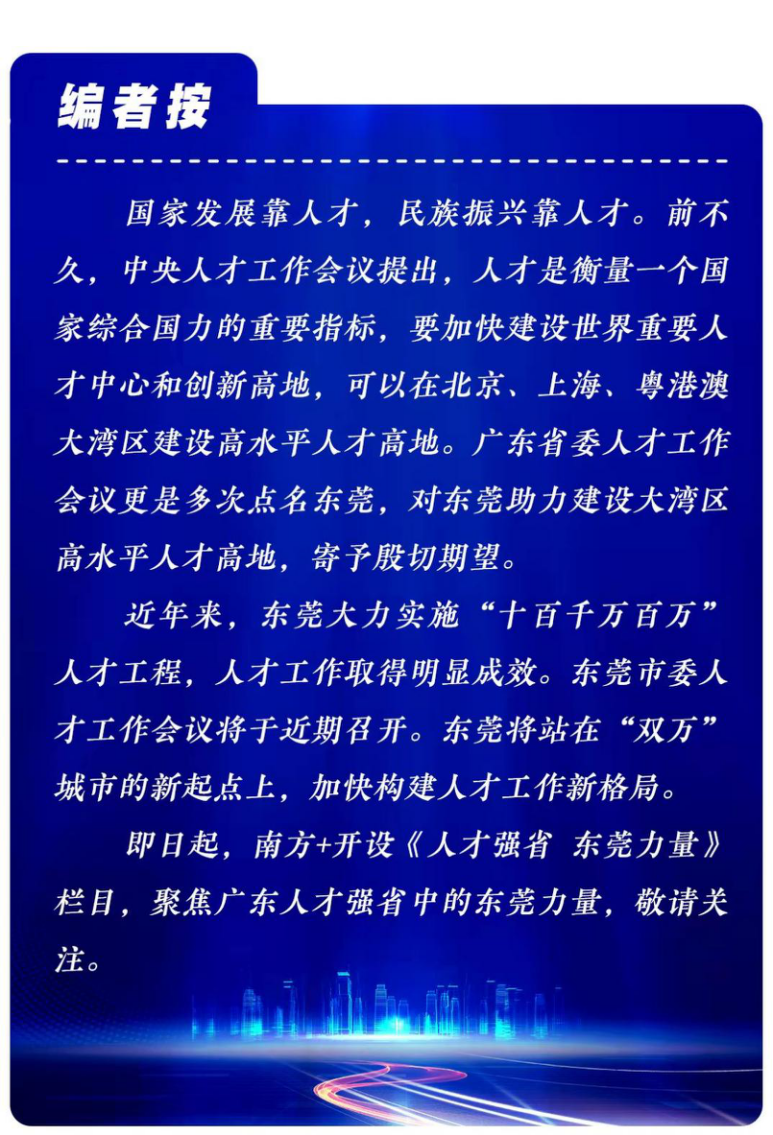 编者按

国家发展靠人才，民族振兴靠人才。前不久，中央人才工作会议提出，人才是衡量一个国家综合国力的重要指标，要加快建设世界重要人才中心和创新高地，可以在北京、上海、粤港澳大湾区建设高水平人才高地。广东省委人才工作会议更是多次点名东莞，对东莞助力建设大湾区高水平人才高地，寄予殷切期望。

近年来，东莞大力实施“十百千万百万”人才工程，人才工作取得明显成效。东莞市委人才工作会议将于近期召开。东莞将站在“双万”城市的新起点上，加快构建人才工作新格局。

即日起，南方+开设《人才强省 东莞力量》栏目，聚焦广东人才强省中的东莞力量，敬请关注。